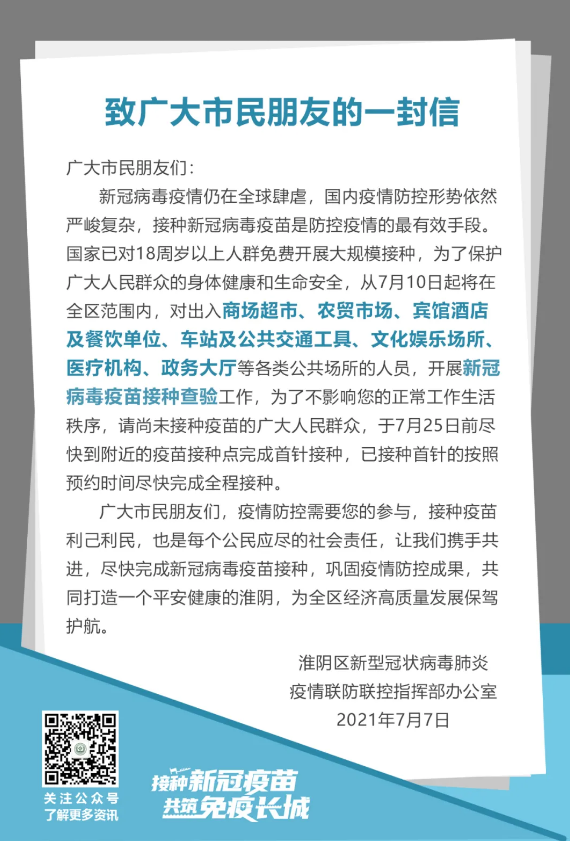 致广大市民朋友的一封信

广大市民朋友们：

新冠病毒疫情仍在全球肆虐，国内疫情防控形势依然严峻复杂，接种新冠病毒疫苗是防控疫情的最有效手段。国家已对18周岁以上人群免费开展大规模接种，为了保护广大人民群众的身体健康和生命安全，从7月10日起将在全区范围内，对出入商场超市、农贸市场、宾馆酒店及餐饮单位、车站及公共交通工具、文化娱乐场所、医疗机构、政务大厅等各类公共场所的人员，开展新冠病毒疫苗接种查验工作，为了不影响您的正常工作生活秩序，请尚未接种疫苗的广大人民群众，于7月25日前尽快到附近的疫苗接种点完成首针接种，已接种首针的按照预约时间尽快完成全程接种。

广大市民朋友们，疫情防控需要您的参与，接种疫苗利己利民，也是每个公民应尽的社会责任，让我们携手共进，尽快完成新冠病毒疫苗接种，巩固疫情防控成果，共同打造一个平安健康的淮阴，为全区经济高质量发展保驾护航。

淮阴区新型冠状病毒肺炎
疫情联防联控指挥部办公室
2021年7月7日

关注公众号
了解更多资讯

接种新冠疫苗
共筑免疫长城